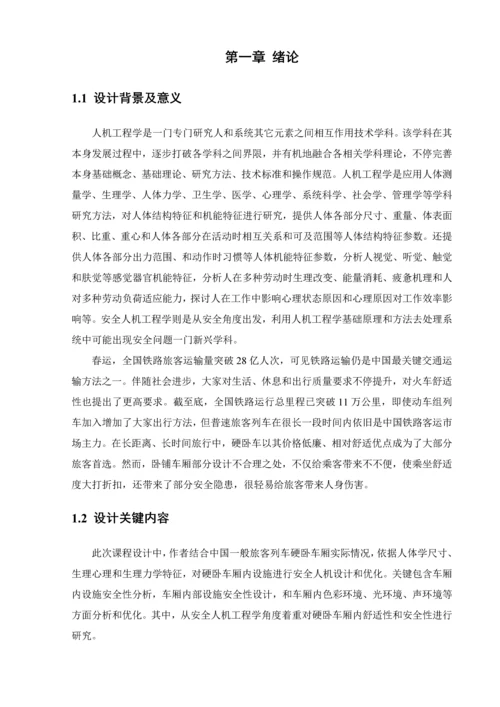 第一章 绪论

1.1 设计背景及意义

人机工程学是一门专门研究人和系统其它元素之间相互作用技术学科。该学科在其本身发展过程中，逐步打破各学科之间界限，并有机地融合各相关学科理论，不停完善本身基础概念、基础理论、研究方法、技术标准和操作规范。人机工程学是应用人体测量学、生理学、人体力学、卫生学、医学、心理学、系统科学、社会学、管理学等学科研究方法，对人体结构特征和机能特征进行研究，提供人体各部分尺寸、重量、体表面积、比重、重心和人体各部分在活动时相互关系和可及范围等人体结构特征参数。还提供人体各部分出力范围、和动作时习惯等人体机能特征参数，分析人视觉、听觉、触觉和肤觉等感觉器官机能特征，分析人在多种劳动时生理改变、能量消耗、疲惫机理和人对多种劳动负荷适应能力，探讨人在工作中影响心理状态原因和心理原因对工作效率影响等。安全人机工程学则是从安全角度出发，利用人机工程学基础原理和方法去处理系统中可能出现安全问题一门新兴学科。

春运，全国铁路旅客运输量突破 28 亿人次，可见铁路运输仍是中国最关键交通运输方法之一。伴随社会进步，大家对生活、休息和出行质量要求不停提升，对火车舒适性也提出了更高要求。截至底，全国铁路运行总里程已突破 11 万公里，即使动车组列车加入增加了大家出行方法，但普速旅客列车在很长一段时间内依旧是中国铁路客运市场主力。在长距离、长时间旅行中，硬卧车以其价格低廉、相对舒适优点成为了大部分旅客首选。然而，卧铺车厢部分设计不合理之处，不仅给乘客带来不便，使乘坐舒适度大打折扣，还带来了部分安全隐患，很轻易给旅客带来人身伤害。

1.2 设计关键内容

此次课程设计中，作者结合中国一般旅客列车硬卧车厢实际情况，依据人体学尺寸、生理心理和生理力学特征，对硬卧车厢内设施进行安全人机设计和优化。关键包含车厢内设施安全性分析，车厢内部设施安全性设计，和车厢内色彩环境、光环境、声环境等方面分析和优化。其中，从安全人机工程学角度着重对硬卧车厢内舒适性和安全性进行研究。